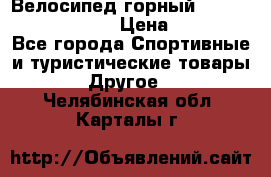 Велосипед горный
Цена
Все города Спортивные и туристические товары
Другое
Челябинская обл
Карталы г

http://Объявлений.сайт